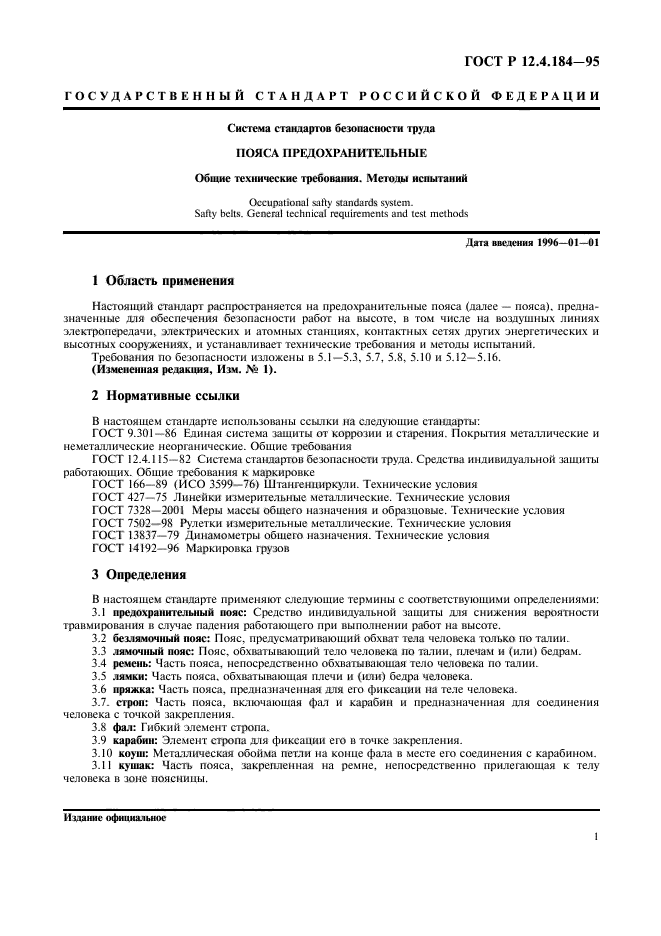 ГОСТ Р 12.4.184—95

ГОСУДАРСТВЕННЫЙ СТАНДАРТ РОССИЙСКОЙ ФЕДЕРАЦИИ

Система стандартов безопасности труда

ПОЯСА ПРЕДОХРАНИТЕЛЬНЫЕ

Общие технические требования. Методы испытаний

Occupational safty standards system.
Safty belts. General technical requirements and test methods

Дата введения 1996—01—01

1 Область применения

Настоящий стандарт распространяется на предохранительные пояса (далее — пояса), предназначенные для обеспечения безопасности работ на высоте, в том числе на воздушных линиях электропередачи, электрических и атомных станциях, контактных сетях других энергетических и высотных сооружениях, и устанавливает технические требования и методы испытаний.
Требования по безопасности изложены в 5.1—5.3, 5.7, 5.8, 5.10 и 5.12—5.16.
(Измененная редакция, Изм. № 1).

2 Нормативные ссылки

В настоящем стандарте использованы ссылки на следующие стандарты:
ГОСТ 9.301—86 Единая система защиты от коррозии и старения. Покрытия металлические и неметаллические неорганические. Общие требования
ГОСТ 12.4.115—82 Система стандартов безопасности труда. Средства индивидуальной защиты работающих. Общие требования к маркировке
ГОСТ 166—89 (ИСО 3599—76) Штангенциркули. Технические условия
ГОСТ 427—75 Линейки измерительные металлические. Технические условия
ГОСТ 7328—2001 Меры массы общего назначения и образцовые. Технические условия
ГОСТ 7502—98 Рулетки измерительные металлические. Технические условия
ГОСТ 13837—79 Динамометры общего назначения. Технические условия
ГОСТ 14192—96 Маркировка грузов

3 Определения

В настоящем стандарте применяют следующие термины с соответствующими определениями:
3.1 предохранительный пояс: Средство индивидуальной защиты для снижения вероятности травмирования в случае падения работающего при выполнении работ на высоте.
3.2 безлямочный пояс: Пояс, предусматривающий обхват тела человека только по талии.
3.3 лямочный пояс: Пояс, обхватывающий тело человека по талии, плечам и (или) бедрам.
3.4 ремень: Часть пояса, непосредственно обхватывающая тело человека по талии.
3.5 лямки: Часть пояса, обхватывающая плечи и (или) бедра человека.
3.6 пряжка: Часть пояса, предназначенная для его фиксации на теле человека.
3.7 строп: Часть пояса, включающая фал и карабин и предназначенная для соединения человека с точкой закрепления.
3.8 фал: Гибкий элемент стропа.
3.9 карабин: Элемент стропа для фиксации его в точке закрепления.
3.10 коуш: Металлическая обойма петли на конце фала в месте его соединения с карабином.
3.11 кушак: Часть пояса, закрепленная на ремне, непосредственно прилегающая к телу человека в зоне поясницы.

Издание официальное

1